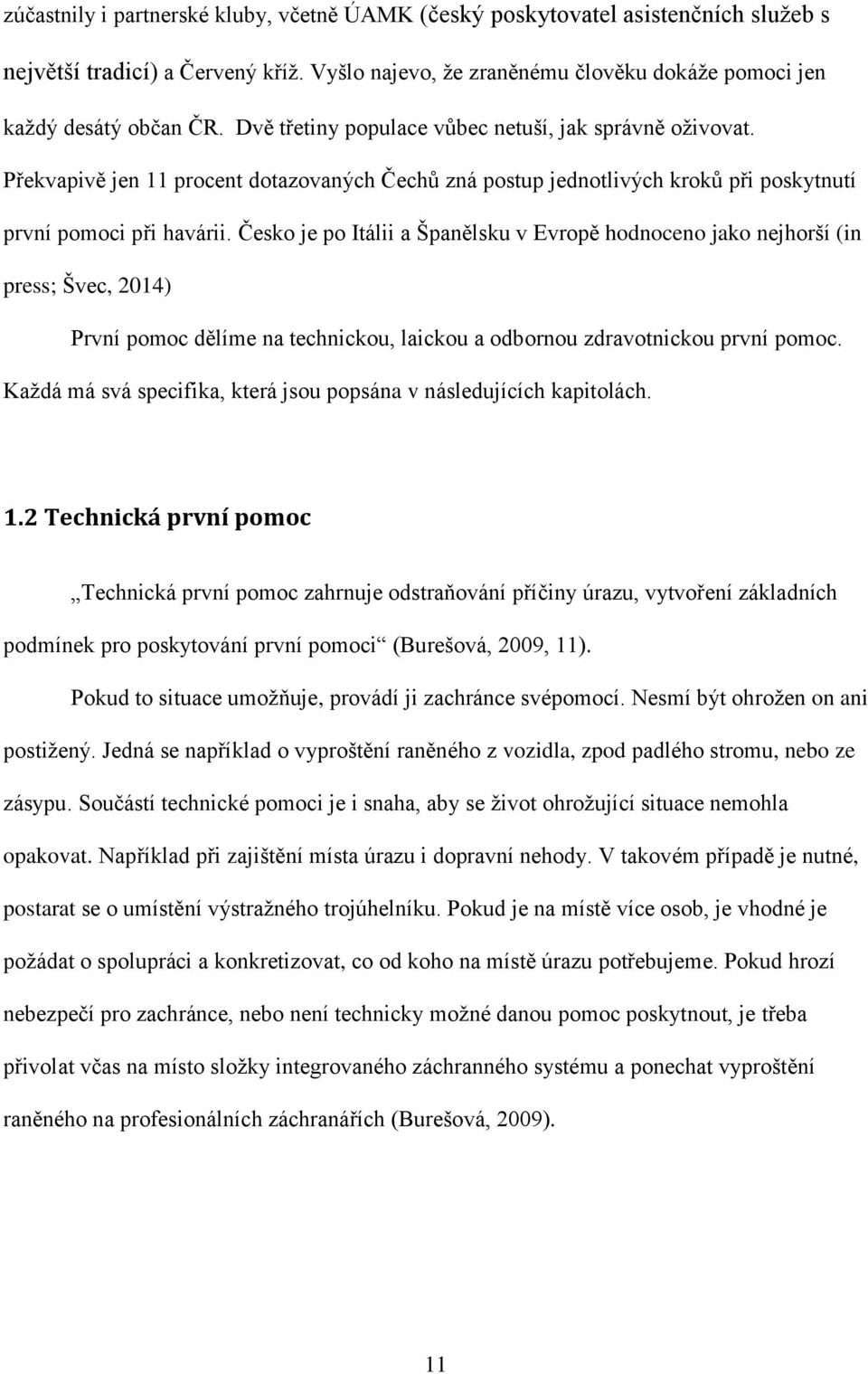 zúčastnily i partnerské kluby, včetně ÚAMK (český poskytovatel asistenčních služeb s největší tradicí) a Červený kříž. Vyšlo najevo, že zraněnému člověku dokáže pomoci jen každý desátý občan ČR. Dvě třetiny populace vůbec netuší, jak správně oživovat. Překvapivě jen 11 procent dotazovaných Čechů zná postup jednotlivých kroků při poskytnutí první pomoci při havárii. Česko je po Itálii a Španělsku v Evropě hodnoceno jako nejhorší (in press; Švec, 2014)

První pomoc dělíme na technickou, laickou a odbornou zdravotnickou první pomoc. Každá má svá specifika, která jsou popsána v následujících kapitolách.

1.2 Technická první pomoc

„Technická první pomoc zahrnuje odstraňování příčiny úrazu, vytvoření základních podmínek pro poskytování první pomoci“ (Burešová, 2009, 11).

Pokud to situace umožňuje, provádí ji zachránce svépomocí. Nesmí být ohrožen on ani postižený. Jedná se například o vyproštění raněného z vozidla, zpod padlého stromu, nebo ze zásypu. Součástí technické pomoci je i snaha, aby se život ohrožující situace nemohla opakovat. Například při zajištění místa úrazu i dopravní nehody. V takovém případě je nutné, postarat se o umístění výstražného trojúhelníku. Pokud je na místě více osob, je vhodné je požádat o spolupráci a konkretizovat, co od koho na místě úrazu potřebujeme. Pokud hrozí nebezpečí pro zachránce, nebo není technicky možné danou pomoc poskytnout, je třeba přivolat včas na místo složky integrovaného záchranného systému a ponechat vyproštění raněného na profesionálních záchranářích (Burešová, 2009).

11